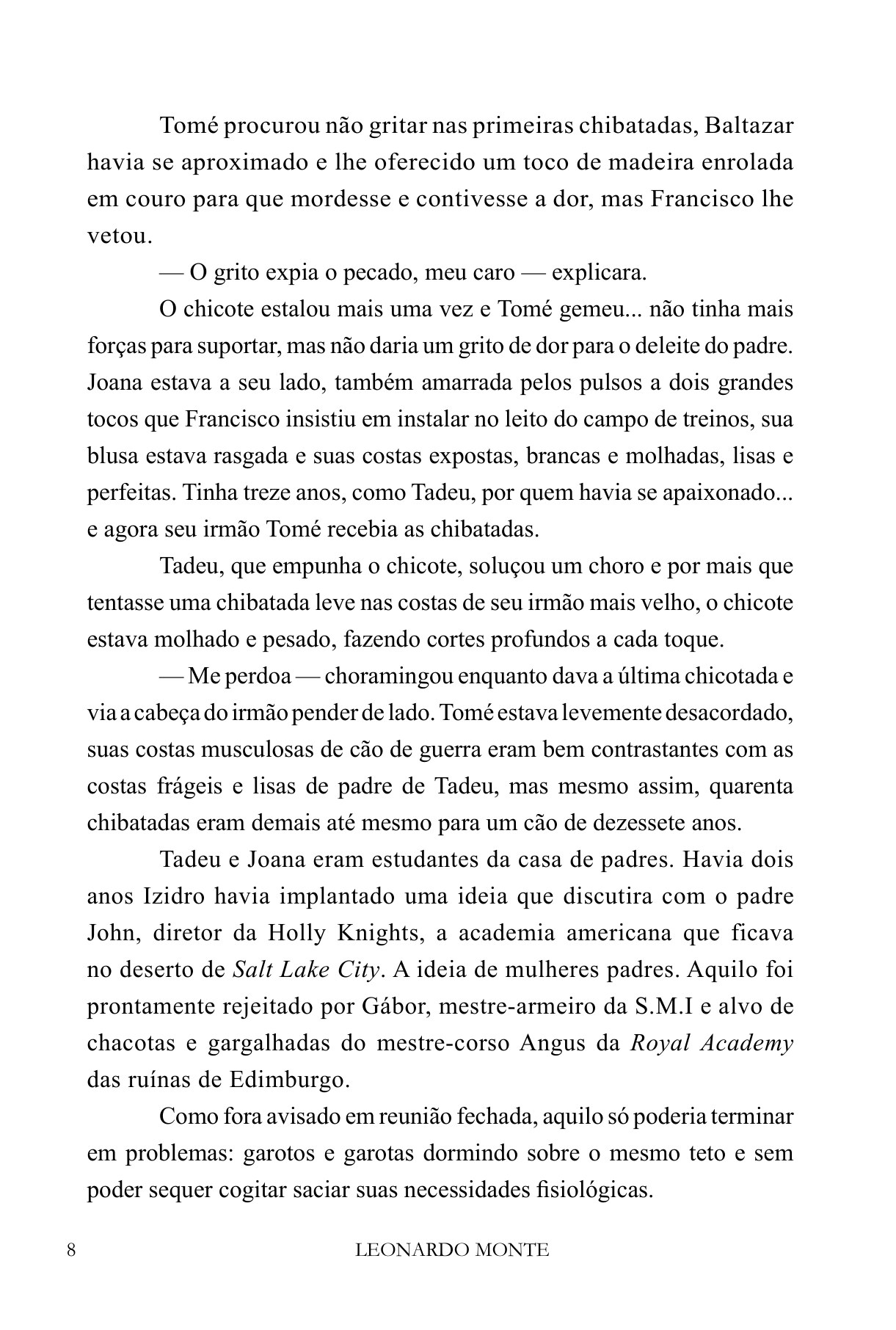 Tomé procurou não gritar nas primeiras chibatadas, Baltazar havia se aproximado e lhe oferecido um toco de madeira enrolada em couro para que mordesse e contivesse a dor, mas Francisco lhe vetou.

— O grito expia o pecado, meu caro — explicara.

O chicote estalou mais uma vez e Tomé gemeu... não tinha mais forças para suportar, mas não daria um grito de dor para o deleite do padre. Joana estava a seu lado, também amarrada pelos pulsos a dois grandes tocos que Francisco insistiu em instalar no leito do campo de treinos, sua blusa estava rasgada e suas costas expostas, brancas e molhadas, lisas e perfeitas. Tinha treze anos, como Tadeu, por quem havia se apaixonado... e agora seu irmão Tomé recebia as chibatadas.

Tadeu, que empunha o chicote, soluçou um choro e por mais que tentasse uma chibatada leve nas costas de seu irmão mais velho, o chicote estava molhado e pesado, fazendo cortes profundos a cada toque.

— Me perdoa — choramingou enquanto dava a última chicotada e via a cabeça do irmão pender de lado. Tomé estava levemente desacordado, suas costas musculosas de cão de guerra eram bem contrastantes com as costas frágeis e lisas de padre de Tadeu, mas mesmo assim, quarenta chibatadas eram demais até mesmo para um cão de dezessete anos.

Tadeu e Joana eram estudantes da casa de padres. Havia dois anos Izidro havia implantado uma ideia que discutira com o padre John, diretor da Holly Knights, a academia americana que ficava no deserto de Salt Lake City. A ideia de mulheres padres. Aquilo foi prontamente rejeitado por Gábor, mestre-armeiro da S.M.I e alvo de chacotas e gargalhadas do mestre-corso Angus da Royal Academy das ruínas de Edimburgo.

Como fora avisado em reunião fechada, aquilo só poderia terminar em problemas: garotos e garotas dormindo sobre o mesmo teto e sem poder sequer cogitar saciar suas necessidades fisiológicas.

8 LEONARDO MONTE